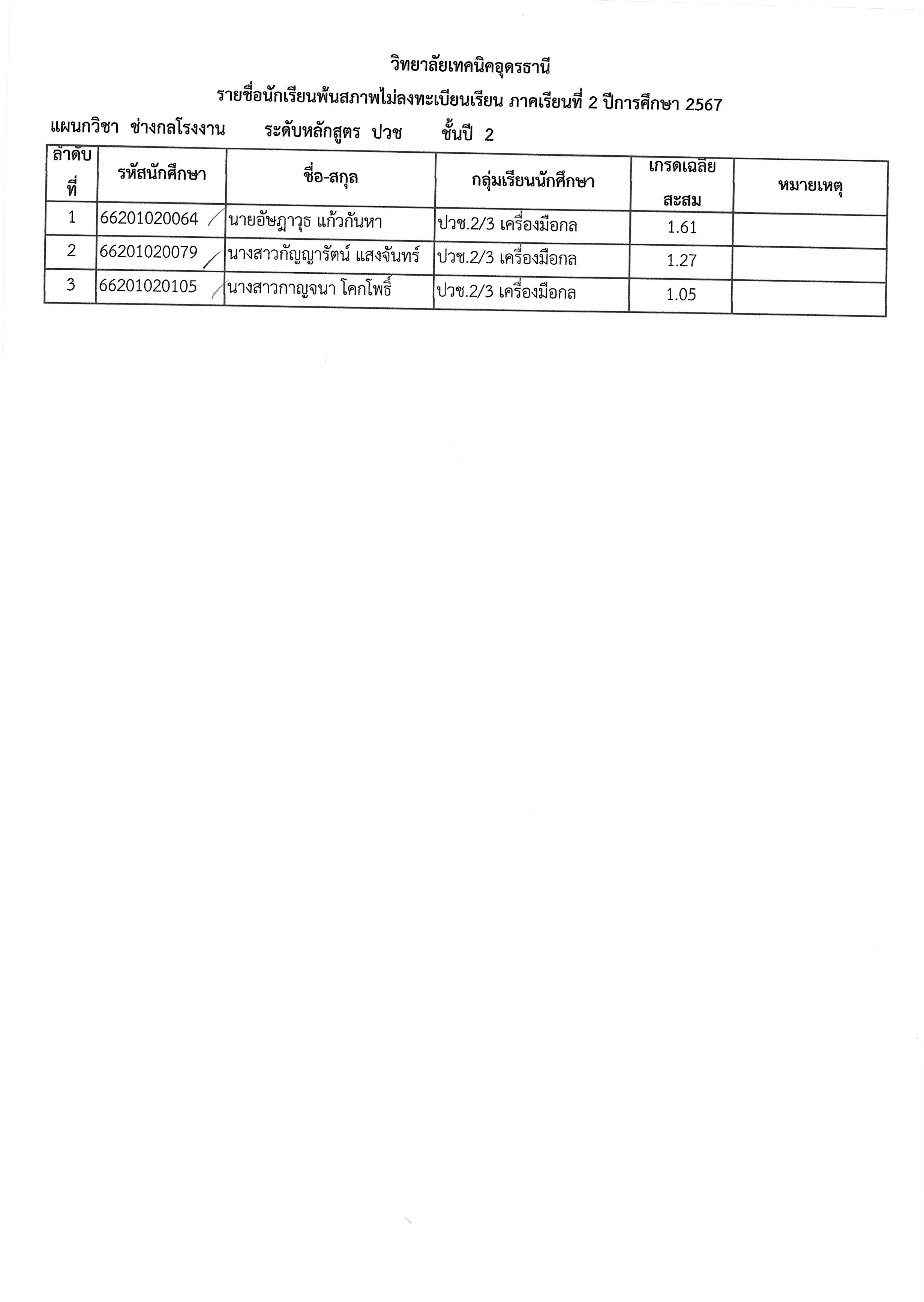 วิทยาลัยเทคนิคอุดรธานี

รายชื่อนักเรียนพ้นสภาพไม่ลงทะเบียนเรียน ภาคเรียนที่ 2 ปีการศึกษา 2567

แผนกวิชา ช่างกลโรงงาน ระดับหลักสูตร ปวช ชั้นปี 2

| ลำดับที่ | รหัสนักศึกษา | ชื่อ-สกุล | กลุ่มเรียนนักศึกษา | เกรดเฉลี่ยสะสม | หมายเหตุ |
|---|---|---|---|---|---|
| 1 | 66201020064 | นายอัษฎาวุธ แก้วกันหา | ปวช.2/3 เครื่องมือกล | 1.61 | |
| 2 | 66201020079 | นางสาวกัญญารัตน์ แสงจันทร์ | ปวช.2/3 เครื่องมือกล | 1.27 | |
| 3 | 66201020105 | นางสาวกาญจนา โคกโพธิ์ | ปวช.2/3 เครื่องมือกล | 1.05 | |